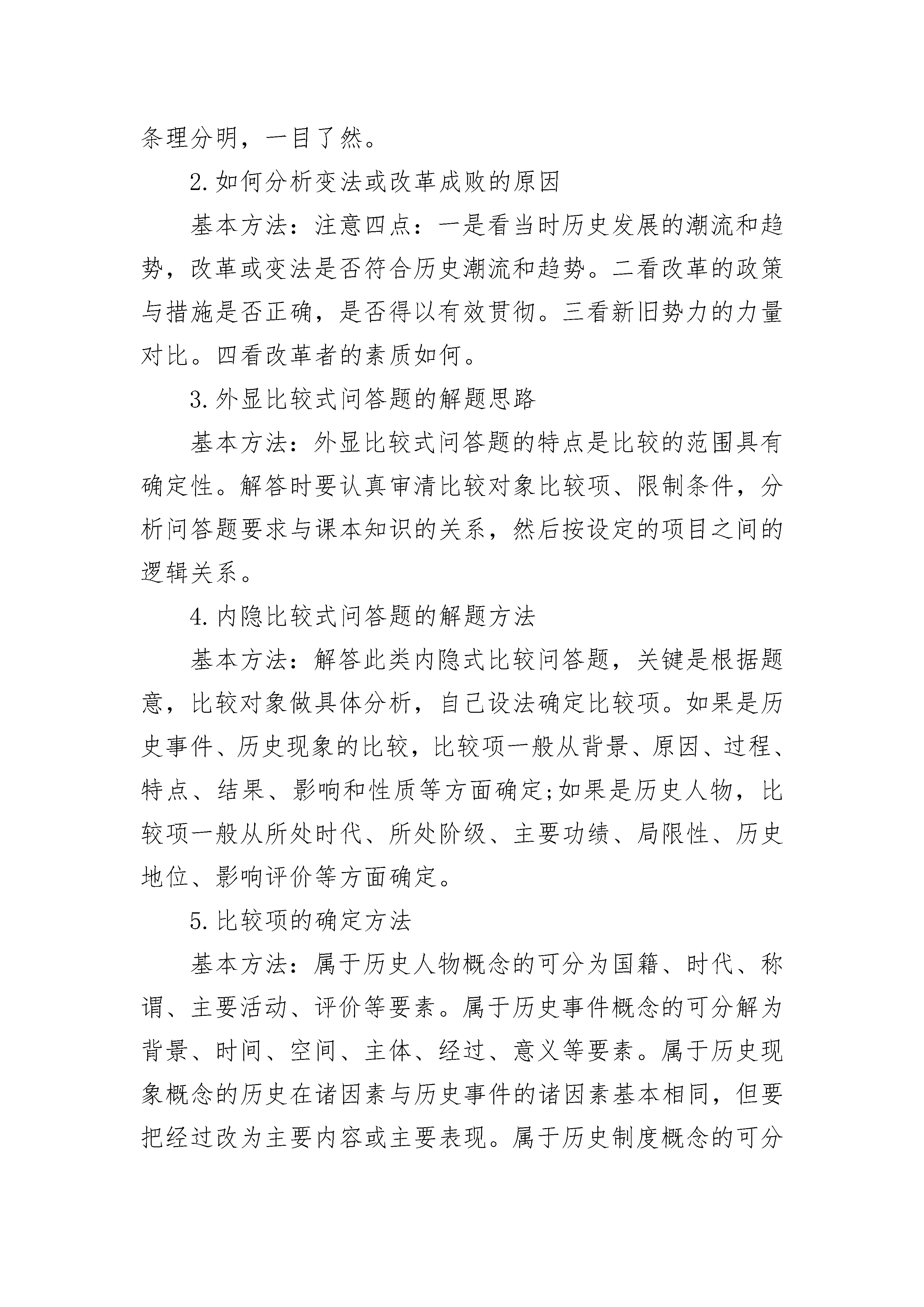 条理分明，一目了然。

2.如何分析变法或改革成败的原因

基本方法：注意四点：一是看当时历史发展的潮流和趋势，改革或变法是否符合历史潮流和趋势。二看改革的政策与措施是否正确，是否得以有效贯彻。三看新旧势力的力量对比。四看改革者的素质如何。

3.外显比较式问答题的解题思路

基本方法：外显比较式问答题的特点是比较的范围具有确定性。解答时要认真审清比较对象比较项、限制条件，分析问答题要求与课本知识的关系，然后按设定的项目之间的逻辑关系。

4.内隐比较式问答题的解题方法

基本方法：解答此类内隐式比较问答题，关键是根据题意，比较对象做具体分析，自己设法确定比较项。如果是历史事件、历史现象的比较，比较项一般从背景、原因、过程、特点、结果、影响和性质等方面确定;如果是历史人物，比较项一般从所处时代、所处阶级、主要功绩、局限性、历史地位、影响评价等方面确定。

5.比较项的确定方法

基本方法：属于历史人物概念的可分为国籍、时代、称谓、主要活动、评价等要素。属于历史事件概念的可分解为背景、时间、空间、主体、经过、意义等要素。属于历史现象概念的历史在诸因素与历史事件的诸因素基本相同，但要把经过改为主要内容或主要表现。属于历史制度概念的可分